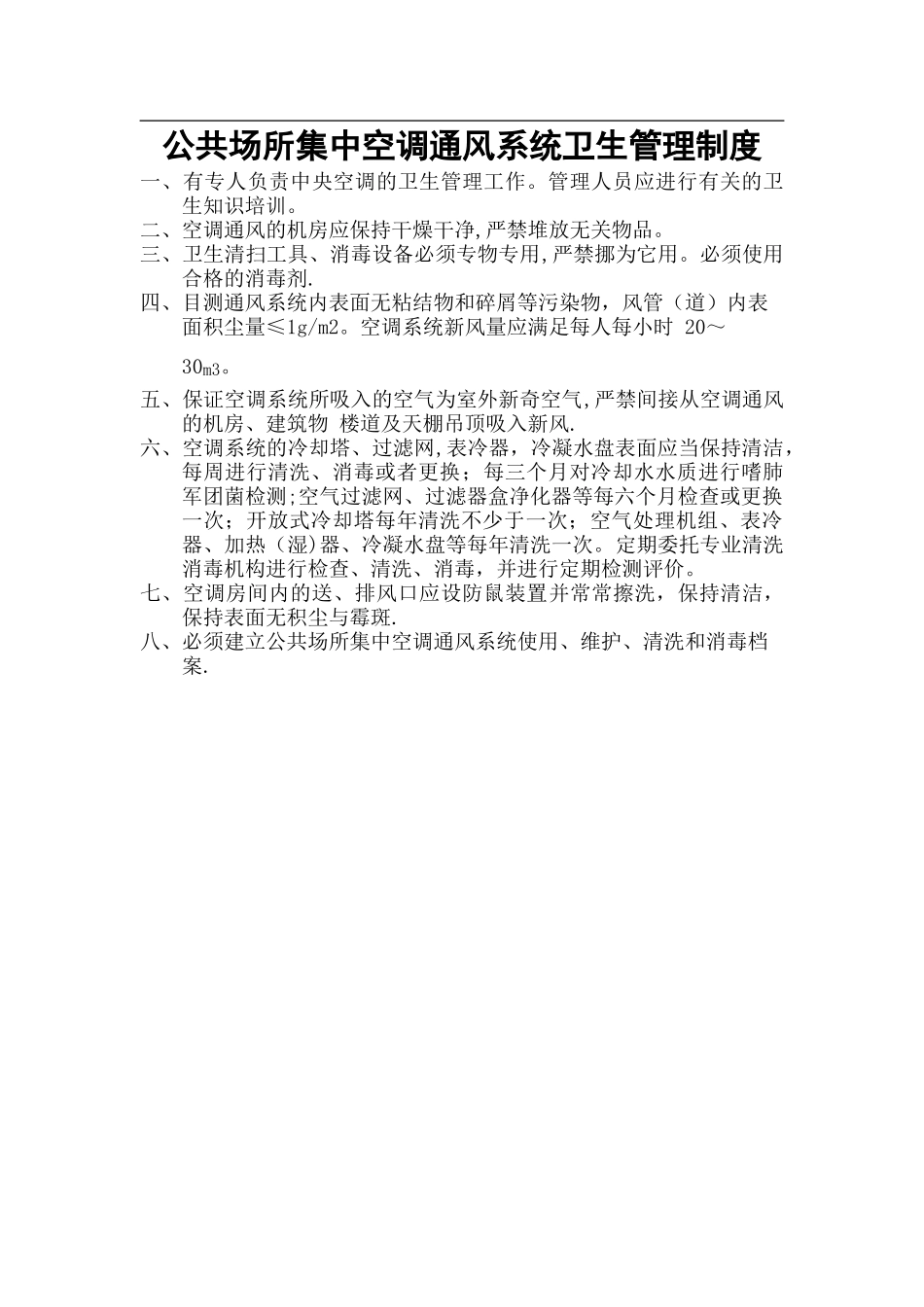 公共场所集中空调通风系统卫生管理制度

一、有专人负责中央空调的卫生管理工作。管理人员应进行有关的卫生知识培训。

二、空调通风的机房应保持干燥干净,严禁堆放无关物品。

三、卫生清扫工具、消毒设备必须专物专用,严禁挪为它用。必须使用合格的消毒剂.

四、目测通风系统内表面无粘结物和碎屑等污染物，风管（道）内表面积尘量≤1g/m2。空调系统新风量应满足每人每小时 20～30m3。

五、保证空调系统所吸入的空气为室外新奇空气,严禁间接从空调通风的机房、建筑物 楼道及天棚吊顶吸入新风.

六、空调系统的冷却塔、过滤网,表冷器，冷凝水盘表面应当保持清洁，每周进行清洗、消毒或者更换；每三个月对冷却水水质进行嗜肺军团菌检测;空气过滤网、过滤器盒净化器等每六个月检查或更换一次；开放式冷却塔每年清洗不少于一次；空气处理机组、表冷器、加热（湿)器、冷凝水盘等每年清洗一次。定期委托专业清洗消毒机构进行检查、清洗、消毒，并进行定期检测评价。

七、空调房间内的送、排风口应设防鼠装置并常常擦洗，保持清洁，保持表面无积尘与霉斑.

八、必须建立公共场所集中空调通风系统使用、维护、清洗和消毒档案.